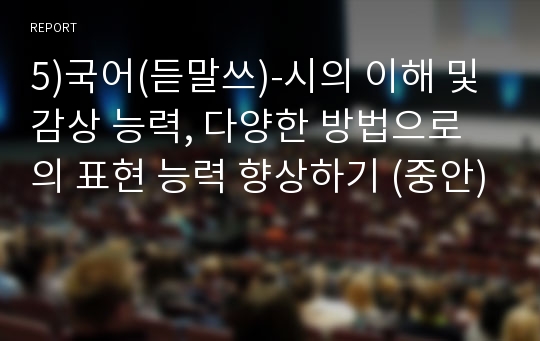 REPORT

5)국어(듣말쓰)-시의 이해 및 감상 능력, 다양한 방법으로의 표현 능력 향상하기 (중안)